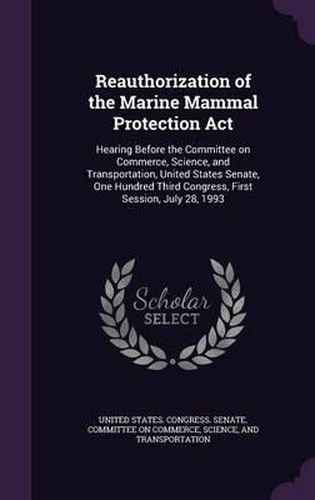 Reauthorization of the Marine Mammal Protection Act

Hearing Before the Committee on Commerce, Science, and Transportation, United States Senate, One Hundred Third Congress, First Session, July 28, 1993

Scholar SELECT

UNITED STATES. CONGRESS. SENATE. COMMITTEE ON COMMERCE, SCIENCE, AND TRANSPORTATION